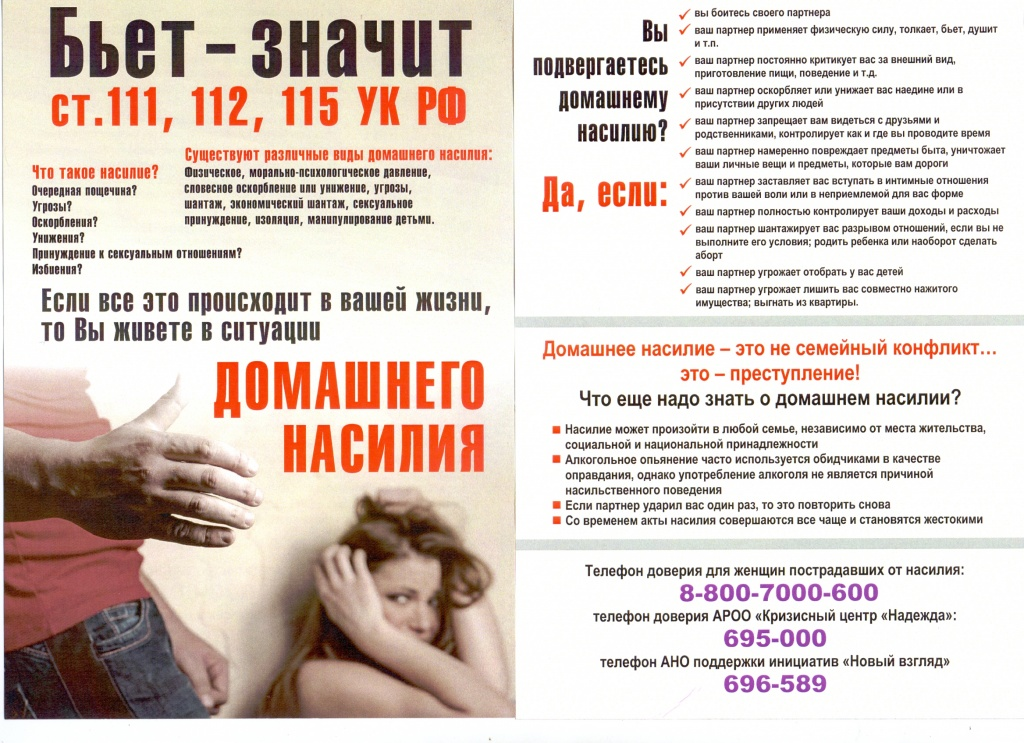 Бьет – значит
ст.111, 112, 115 УК РФ

Что такое насилие?
Очередная пощечина?
Угрозы?
Оскорбления?
Унижения?
Принуждение к сексуальным отношениям?
Избиения?

Существуют различные виды домашнего насилия:
Физическое, морально-психологическое давление, словесное оскорбление или унижение, угрозы, шантаж, экономический шантаж, сексуальное принуждение, изоляция, манипулирование детьми.

Если все это происходит в вашей жизни, то Вы живете в ситуации

ДОМАШНЕГО НАСИЛИЯ

Вы подвергаетесь домашнему насилию?

Да, если:

вы боитесь своего партнера
ваш партнер применяет физическую силу, толкает, бьет, душит и т.п.
ваш партнер постоянно критикует вас за внешний вид, приготовление пищи, поведение и т.д.
ваш партнер оскорбляет или унижает вас наедине или в присутствии других людей
ваш партнер запрещает вам видеться с друзьями и родственниками, контролирует как и где вы проводите время
ваш партнер намеренно повреждает предметы быта, уничтожает ваши личные вещи и предметы, которые вам дороги
ваш партнер заставляет вас вступать в интимные отношения против вашей воли или в неприемлемой для вас форме
ваш партнер полностью контролирует ваши доходы и расходы
ваш партнер шантажирует вас разрывом отношений, если вы не выполните его условия; родить ребенка или наоборот сделать аборт
ваш партнер угрожает отобрать у вас детей
ваш партнер угрожает лишить вас совместно нажитого имущества; выгнать из квартиры.

Домашнее насилие – это не семейный конфликт… это – преступление!

Что еще надо знать о домашнем насилии?

Насилие может произойти в любой семье, независимо от места жительства, социальной и национальной принадлежности
Алкогольное опьянение часто используется обидчиками в качестве оправдания, однако употребление алкоголя не является причиной насильственного поведения
Если партнер ударил вас один раз, то это повторить снова
Со временем акты насилия совершаются все чаще и становятся жестокими

Телефон доверия для женщин пострадавших от насилия:
8-800-7000-600
телефон доверия АРОО «Кризисный центр «Надежда»:
695-000
телефон АНО поддержки инициатив «Новый взгляд»
696-589